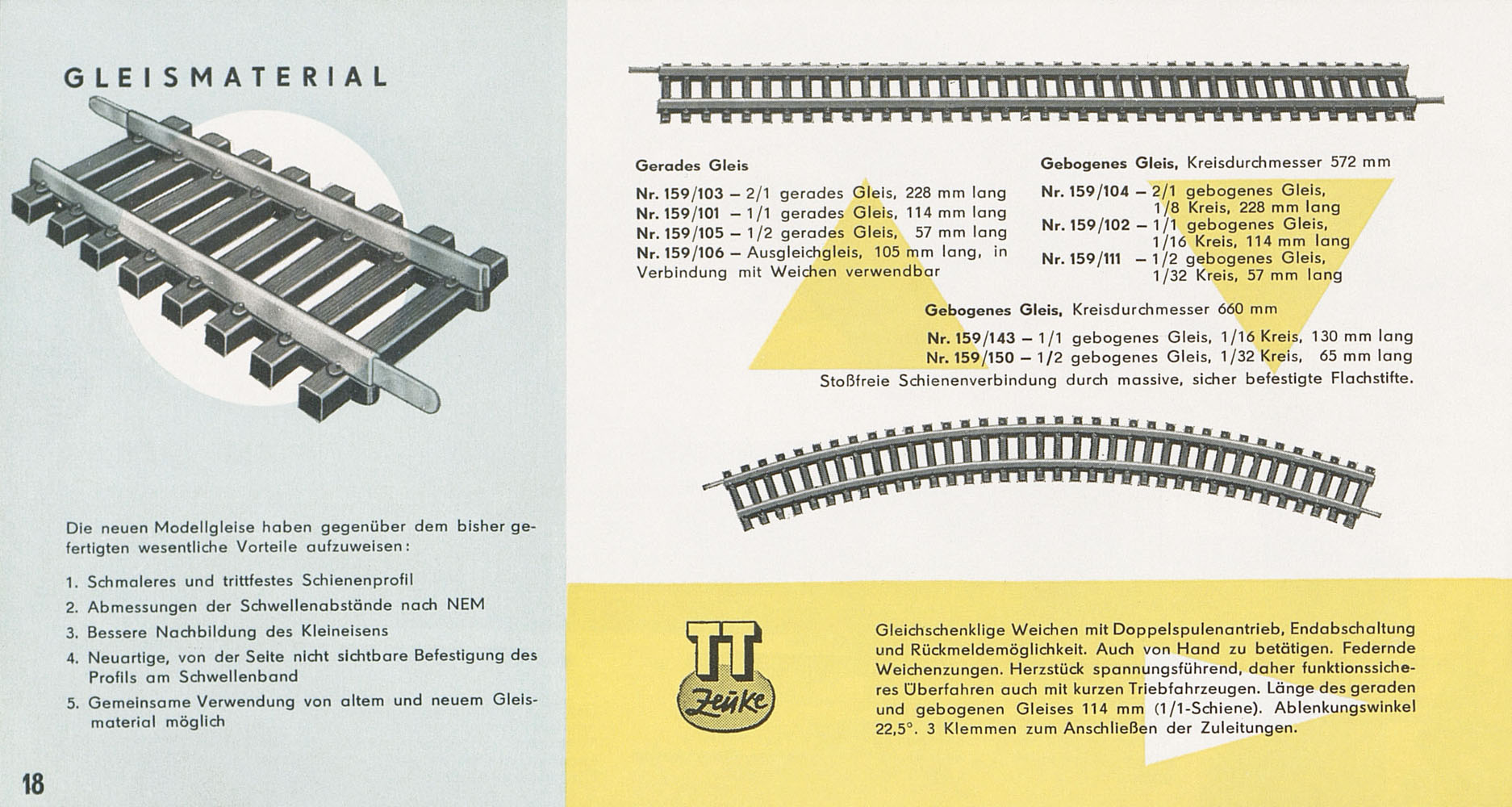 GLEISMATERIAL

Die neuen Modellgleise haben gegenüber dem bisher gefertigten wesentliche Vorteile aufzuweisen:

1. Schmaleres und trittfestes Schienenprofil
2. Abmessungen der Schwellenabstände nach NEM
3. Bessere Nachbildung des Kleineisens
4. Neuartige, von der Seite nicht sichtbare Befestigung des Profils am Schwellenband
5. Gemeinsame Verwendung von altem und neuem Gleismaterial möglich

18

Gerades Gleis

Nr. 159/103 – 2/1 gerades Gleis, 228 mm lang
Nr. 159/101 – 1/1 gerades Gleis, 114 mm lang
Nr. 159/105 – 1/2 gerades Gleis, 57 mm lang
Nr. 159/106 – Ausgleichgleis, 105 mm lang, in Verbindung mit Weichen verwendbar

Gebogenes Gleis, Kreisdurchmesser 572 mm

Nr. 159/104 – 2/1 gebogenes Gleis, 1/8 Kreis, 228 mm lang
Nr. 159/102 – 1/1 gebogenes Gleis, 1/16 Kreis, 114 mm lang
Nr. 159/111 – 1/2 gebogenes Gleis, 1/32 Kreis, 57 mm lang

Gebogenes Gleis, Kreisdurchmesser 660 mm

Nr. 159/143 – 1/1 gebogenes Gleis, 1/16 Kreis, 130 mm lang
Nr. 159/150 – 1/2 gebogenes Gleis, 1/32 Kreis, 65 mm lang
Stoßfreie Schienenverbindung durch massive, sicher befestigte Flachstifte.

TT Zeuke

Gleichschenklige Weichen mit Doppelspulenantrieb, Endabschaltung und Rückmeldemöglichkeit. Auch von Hand zu betätigen. Federnde Weichenzungen. Herzstück spannungsführend, daher funktionssicheres Überfahren auch mit kurzen Triebfahrzeugen. Länge des geraden und gebogenen Gleises 114 mm (1/1-Schiene). Ablenkungswinkel 22,5°. 3 Klemmen zum Anschließen der Zuleitungen.